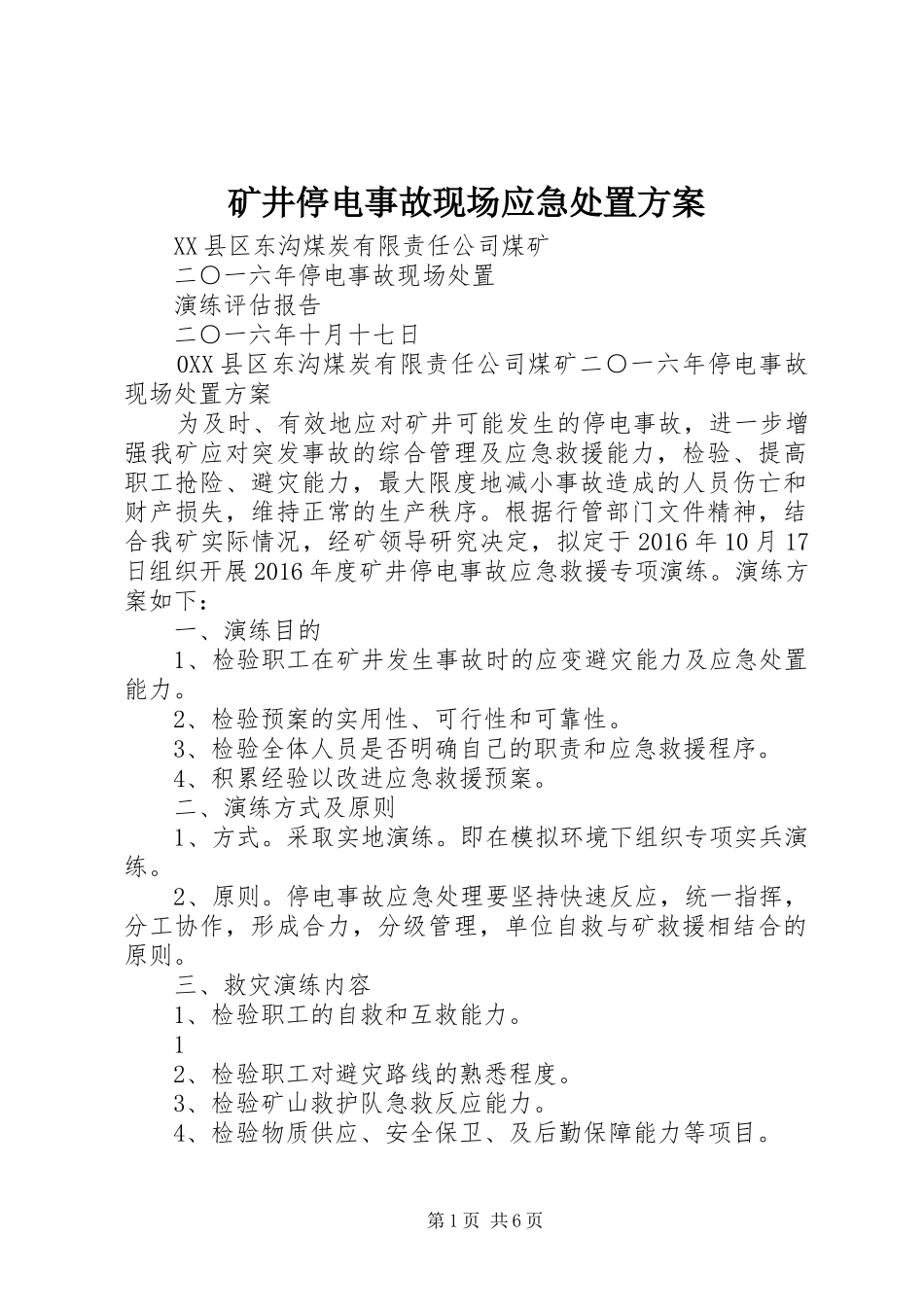 矿井停电事故现场应急处置方案

XX县区东沟煤炭有限责任公司煤矿

二〇一六年停电事故现场处置

演练评估报告

二〇一六年十月十七日

0XX县区东沟煤炭有限责任公司煤矿二〇一六年停电事故现场处置方案

为及时、有效地应对矿井可能发生的停电事故，进一步增强我矿应对突发事故的综合管理及应急救援能力，检验、提高职工抢险、避灾能力，最大限度地减小事故造成的人员伤亡和财产损失，维持正常的生产秩序。根据行管部门文件精神，结合我矿实际情况，经矿领导研究决定，拟定于2016年10月17日组织开展2016年度矿井停电事故应急救援专项演练。演练方案如下：

一、演练目的

1、检验职工在矿井发生事故时的应变避灾能力及应急处置能力。

2、检验预案的实用性、可行性和可靠性。

3、检验全体人员是否明确自己的职责和应急救援程序。

4、积累经验以改进应急救援预案。

二、演练方式及原则

1、方式。采取实地演练。即在模拟环境下组织专项实兵演练。

2、原则。停电事故应急处理要坚持快速反应，统一指挥，分工协作，形成合力，分级管理，单位自救与矿救援相结合的原则。

三、救灾演练内容

1、检验职工的自救和互救能力。

1

2、检验职工对避灾路线的熟悉程度。

3、检验矿山救护队急救反应能力。

4、检验物质供应、安全保卫、及后勤保障能力等项目。

第1页 共6页